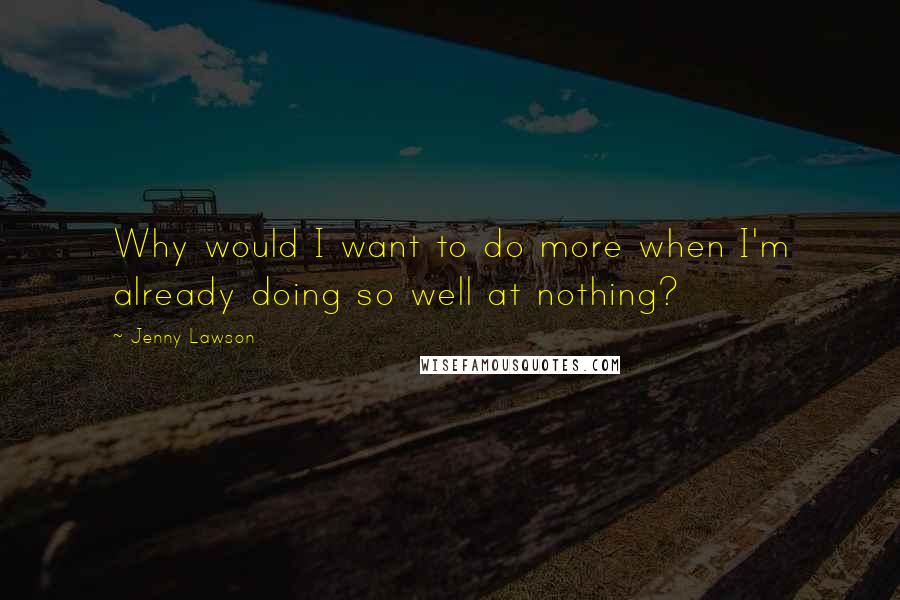 Why would I want to do more when I'm already doing so well at nothing?

~ Jenny Lawson

WISEFAMOUSQUOTES.COM